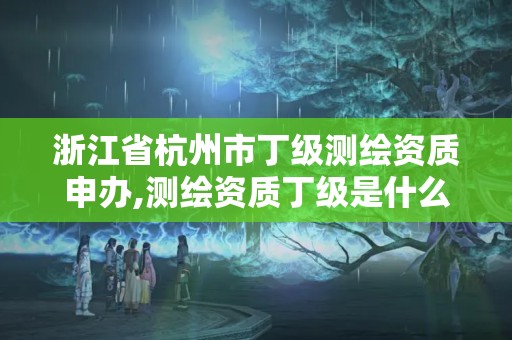 浙江省杭州市丁级测绘资质申办,测绘资质丁级是什么